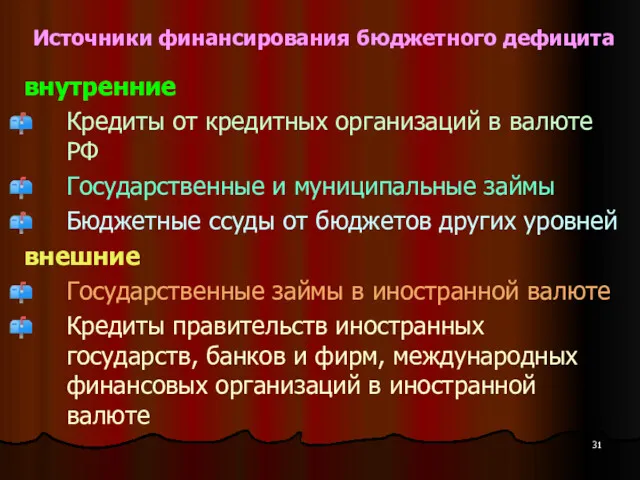 Источники финансирования бюджетного дефицита

внутренние

Кредиты от кредитных организаций в валюте РФ

Государственные и муниципальные займы

Бюджетные ссуды от бюджетов других уровней

внешние

Государственные займы в иностранной валюте

Кредиты правительств иностранных государств, банков и фирм, международных финансовых организаций в иностранной валюте

31